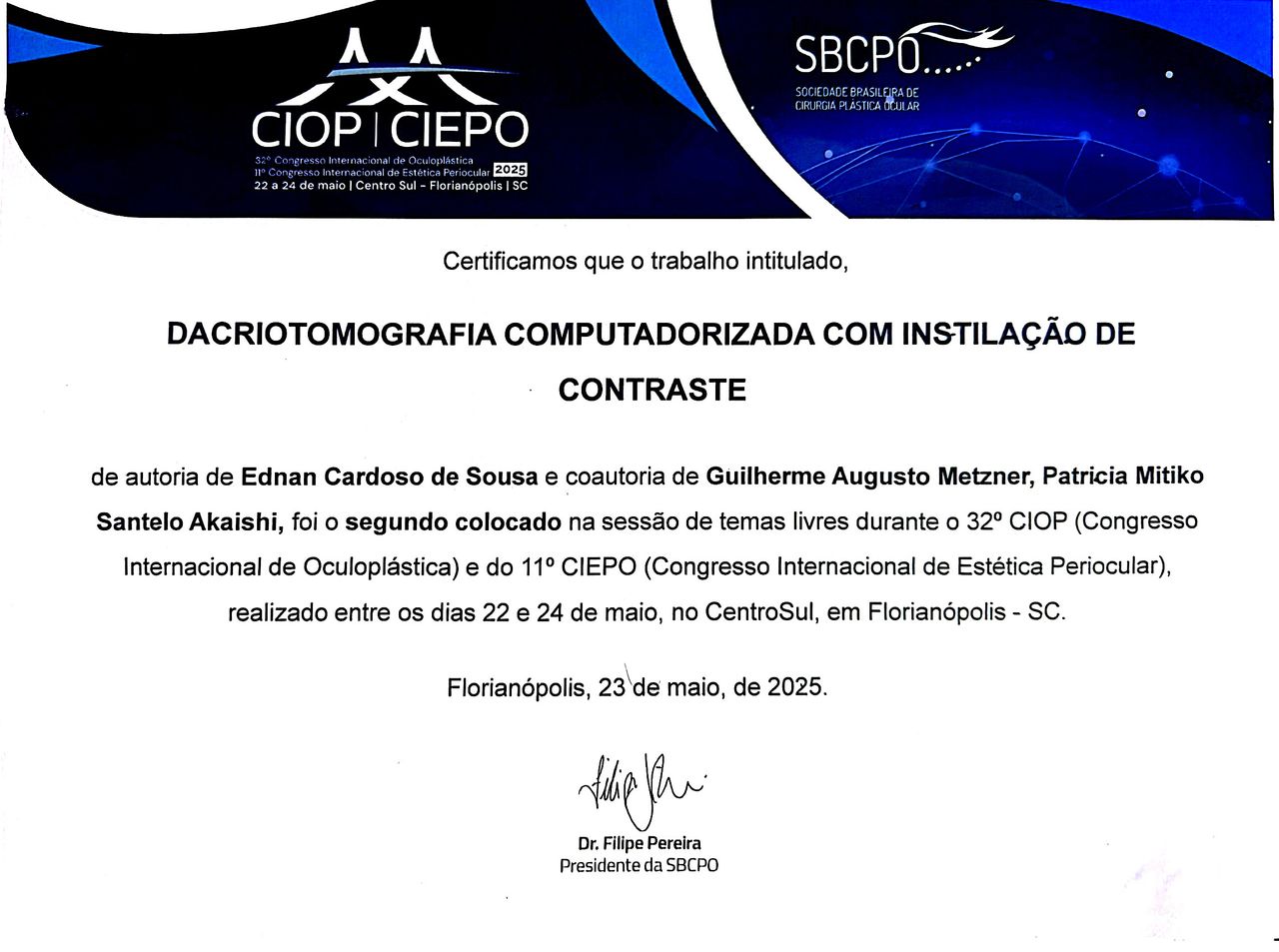 CIOP | CIEPO
32º Congresso Internacional de Oculoplástica
11º Congresso Internacional de Estética Periocular 2025
22 a 24 de maio | Centro Sul - Florianópolis | SC

SBCPO
SOCIEDADE BRASILEIRA DE
CIRURGIA PLÁSTICA OCULAR

Certificamos que o trabalho intitulado,

DACRIOTOMOGRAFIA COMPUTADORIZADA COM INSTILAÇÃO DE CONTRASTE

de autoria de Ednan Cardoso de Sousa e coautoria de Guilherme Augusto Metzner, Patricia Mitiko Santelo Akaishi, foi o segundo colocado na sessão de temas livres durante o 32º CIOP (Congresso Internacional de Oculoplástica) e do 11º CIEPO (Congresso Internacional de Estética Periocular), realizado entre os dias 22 e 24 de maio, no CentroSul, em Florianópolis - SC.

Florianópolis, 23 de maio, de 2025.

Dr. Filipe Pereira
Presidente da SBCPO